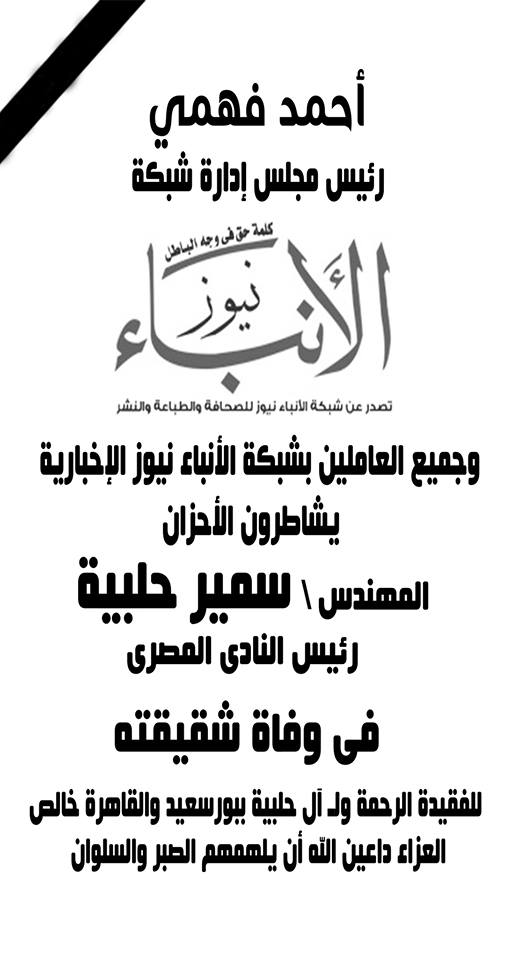 أحمد فهمي
رئيس مجلس إدارة شبكة

كلمة حق فى وجه الباطل
الأنباء نيوز
تصدر عن شبكة الأنباء نيوز للصحافة والطباعة والنشر

وجميع العاملين بشبكة الأنباء نيوز الإخبارية
يشاطرون الأحزان
المهندس \ سمير حلبية
رئيس النادى المصرى

فى وفاة شقيقته

للفقيدة الرحمة ولـ آل حلبية ببورسعيد والقاهرة خالص العزاء داعين الله أن يلهمهم الصبر والسلوان